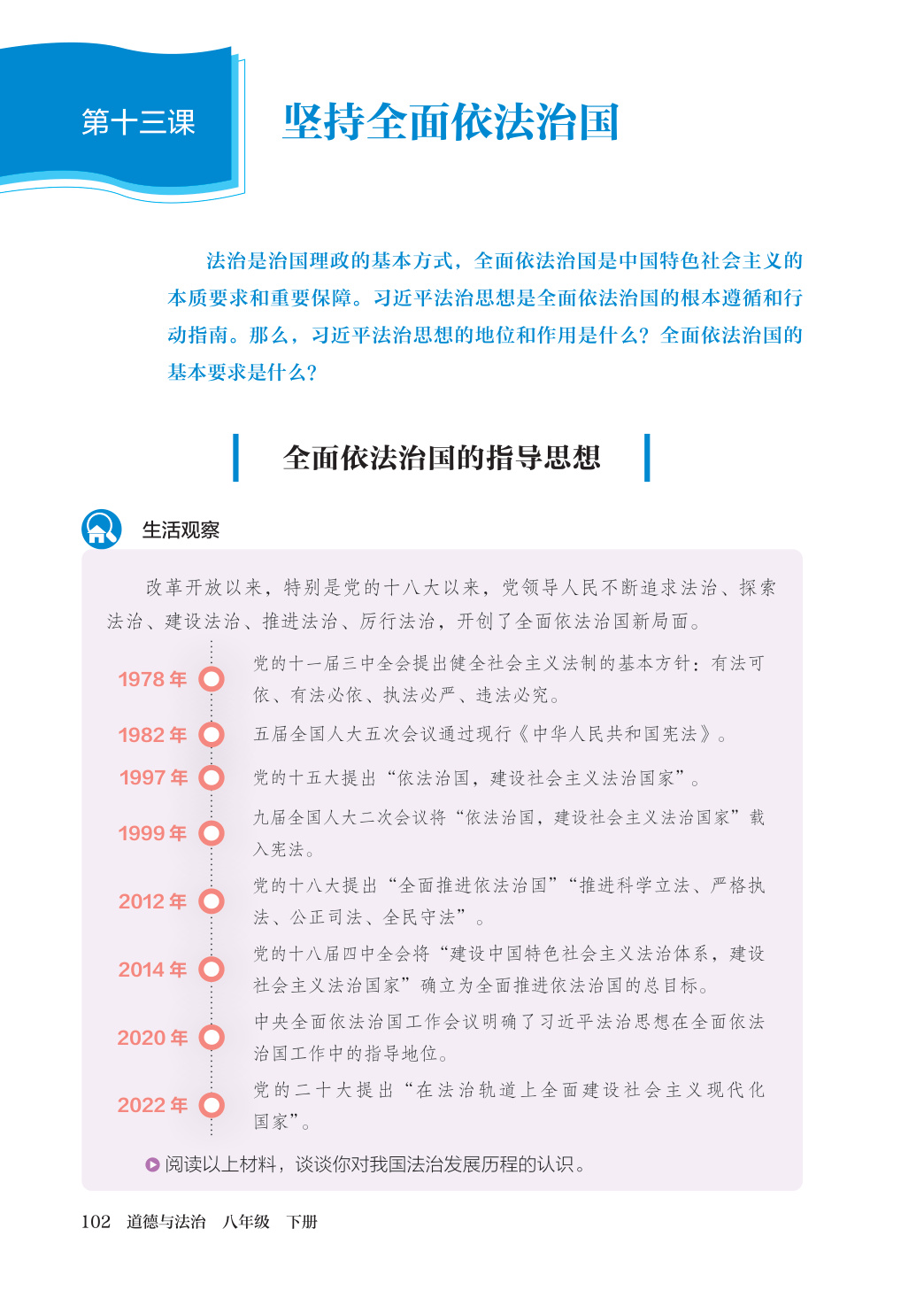 第十三课

坚持全面依法治国

法治是治国理政的基本方式，全面依法治国是中国特色社会主义的本质要求和重要保障。习近平法治思想是全面依法治国的根本遵循和行动指南。那么，习近平法治思想的地位和作用是什么？全面依法治国的基本要求是什么？

全面依法治国的指导思想

生活观察

改革开放以来，特别是党的十八大以来，党领导人民不断追求法治、探索法治、建设法治、推进法治、厉行法治，开创了全面依法治国新局面。

1978年 党的十一届三中全会提出健全社会主义法制的基本方针：有法可依、有法必依、执法必严、违法必究。

1982年 五届全国人大五次会议通过现行《中华人民共和国宪法》。

1997年 党的十五大提出“依法治国，建设社会主义法治国家”。

1999年 九届全国人大二次会议将“依法治国，建设社会主义法治国家”载入宪法。

2012年 党的十八大提出“全面推进依法治国”“推进科学立法、严格执法、公正司法、全民守法”。

2014年 党的十八届四中全会将“建设中国特色社会主义法治体系，建设社会主义法治国家”确立为全面推进依法治国的总目标。

2020年 中央全面依法治国工作会议明确了习近平法治思想在全面依法治国工作中的指导地位。

2022年 党的二十大提出“在法治轨道上全面建设社会主义现代化国家”。

阅读以上材料，谈谈你对我国法治发展历程的认识。

102 道德与法治 八年级 下册